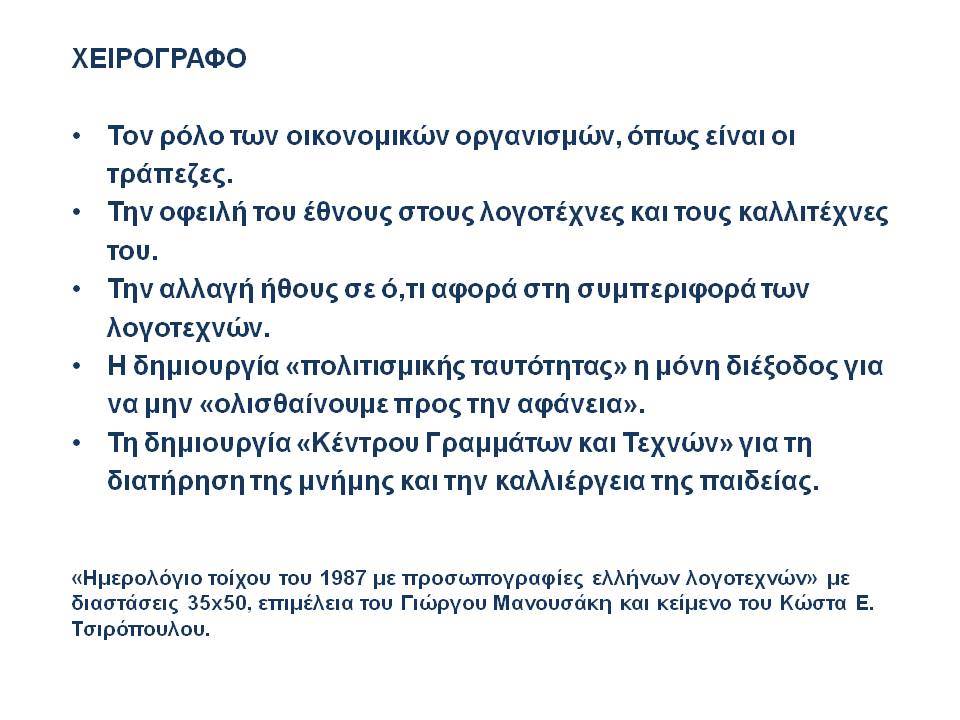 ΧΕΙΡΟΓΡΑΦΟ

• Τον ρόλο των οικονομικών οργανισμών, όπως είναι οι τράπεζες.
• Την οφειλή του έθνους στους λογοτέχνες και τους καλλιτέχνες του.
• Την αλλαγή ήθους σε ό,τι αφορά στη συμπεριφορά των λογοτεχνών.
• Η δημιουργία «πολιτισμικής ταυτότητας» η μόνη διέξοδος για να μην «ολισθαίνουμε προς την αφάνεια».
• Τη δημιουργία «Κέντρου Γραμμάτων και Τεχνών» για τη διατήρηση της μνήμης και την καλλιέργεια της παιδείας.

«Ημερολόγιο τοίχου του 1987 με προσωπογραφίες ελλήνων λογοτεχνών» με διαστάσεις 35x50, επιμέλεια του Γιώργου Μανουσάκη και κείμενο του Κώστα Ε. Τσιρόπουλου.